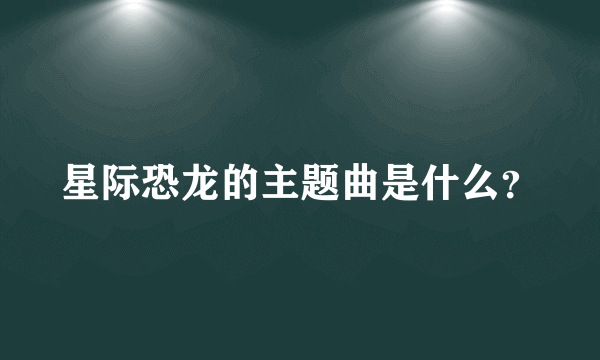 星际恐龙的主题曲是什么?